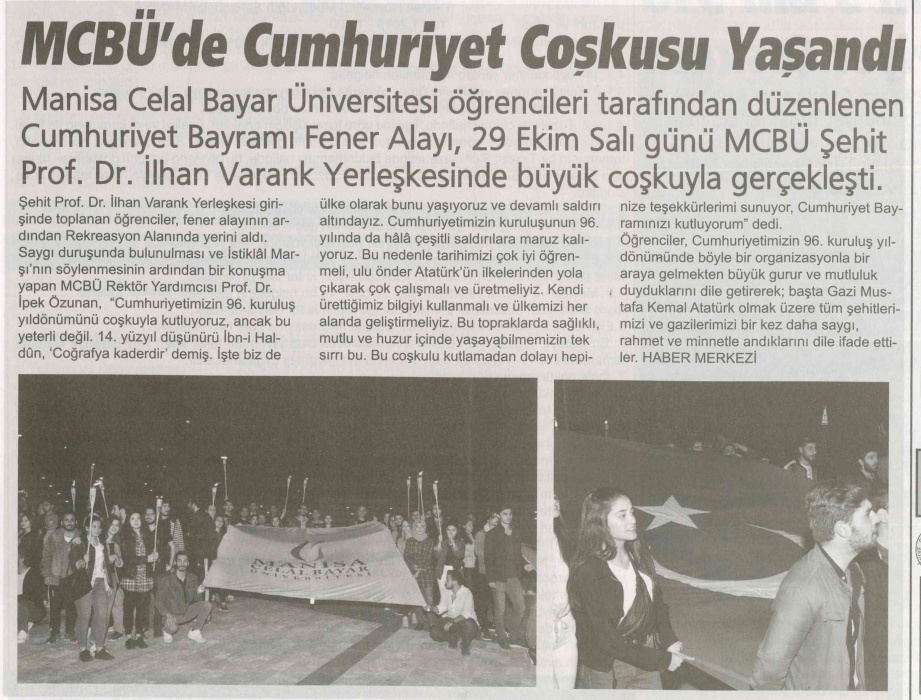 MCBÜ'de Cumhuriyet Coşkusu Yaşandı

Manisa Celal Bayar Üniversitesi öğrencileri tarafından düzenlenen Cumhuriyet Bayramı Fener Alayı, 29 Ekim Salı günü MCBÜ Şehit Prof. Dr. İlhan Varank Yerleşkesinde büyük coşkuyla gerçekleşti.

Şehit Prof. Dr. İlhan Varank Yerleşkesi girişinde toplanan öğrenciler, fener alayının ardından Rekreasyon Alanında yerini aldı. Saygı duruşunda bulunulması ve İstiklâl Marşı'nın söylenmesinin ardından bir konuşma yapan MCBÜ Rektör Yardımcısı Prof. Dr. İpek Özunan, "Cumhuriyetimizin 96. kuruluş yıldönümünü coşkuyla kutluyoruz, ancak bu yeterli değil. 14. yüzyıl düşünürü İbn-i Haldûn, 'Coğrafya kaderdir' demiş. İşte biz de ülke olarak bunu yaşıyoruz ve devamlı saldırı altındayız. Cumhuriyetimizin kuruluşunun 96. yılında da hâlâ çeşitli saldırılara maruz kalıyoruz. Bu nedenle tarihimizi çok iyi öğrenmeli, ulu önder Atatürk'ün ilkelerinden yola çıkarak çok çalışmalı ve üretmeliyiz. Kendi ürettiğimiz bilgiyi kullanmalı ve ülkemizi her alanda geliştirmeliyiz. Bu topraklarda sağlıklı, mutlu ve huzur içinde yaşayabilmemizin tek sırrı bu. Bu coşkulu kutlamadan dolayı hepinize teşekkürlerimi sunuyor, Cumhuriyet Bayramınızı kutluyorum" dedi.

Öğrenciler, Cumhuriyetimizin 96. kuruluş yıldönümünde böyle bir organizasyonla bir araya gelmekten büyük gurur ve mutluluk duyduklarını dile getirerek; başta Gazi Mustafa Kemal Atatürk olmak üzere tüm şehitlerimizi ve gazilerimizi bir kez daha saygı, rahmet ve minnetle andıklarını dile ifade ettiler. HABER MERKEZİ

MANİSA CELAL BAYAR ÜNİVERSİTESİ